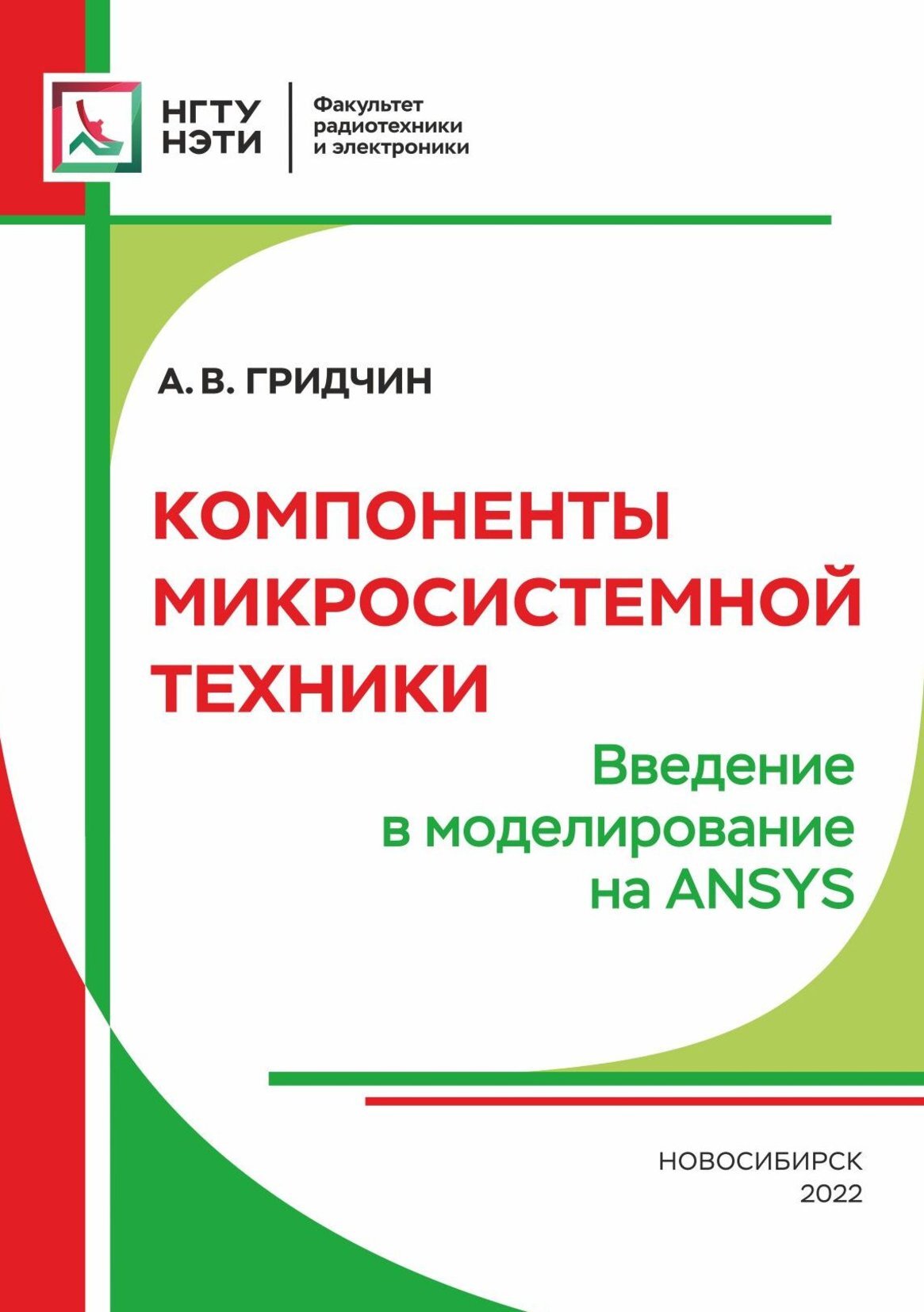 НГТУ НЭТИ

Факультет радиотехники и электроники

А. В. ГРИДЧИН

КОМПОНЕНТЫ МИКРОСИСТЕМНОЙ ТЕХНИКИ

Введение в моделирование на ANSYS

НОВОСИБИРСК 2022